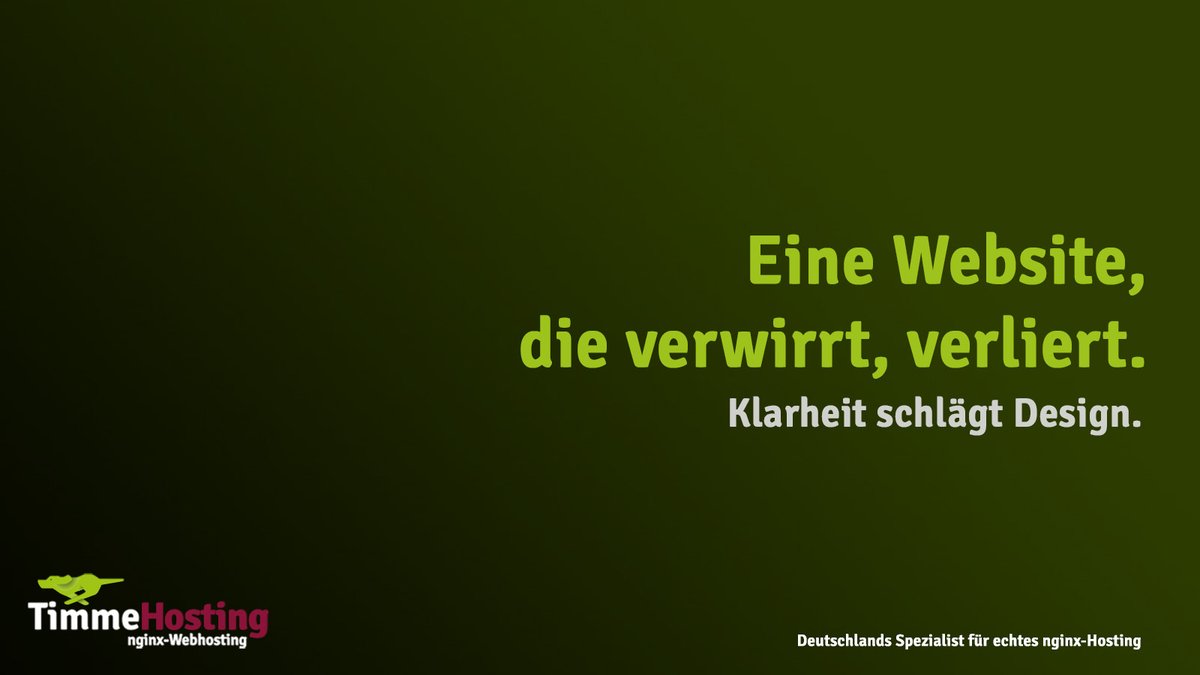 Eine Website,
die verwirrt, verliert.
Klarheit schlägt Design.

TimmeHosting
nginx-Webhosting

Deutschlands Spezialist für echtes nginx-Hosting